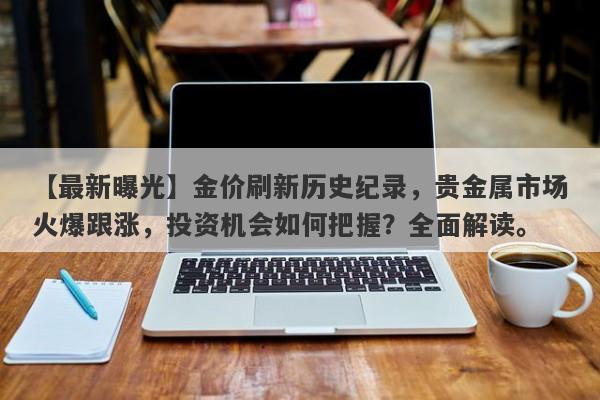 【最新曝光】金价刷新历史纪录，贵金属市场火爆跟涨，投资机会如何把握？全面解读。